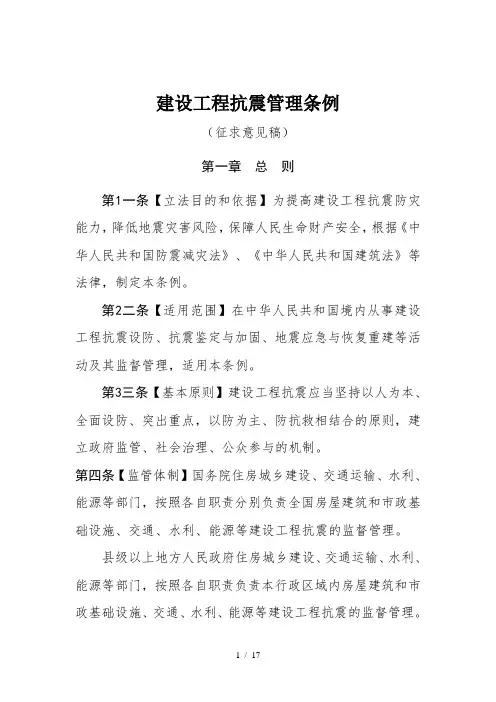 建设工程抗震管理条例

（征求意见稿）

第一章　总　则

第1一条【立法目的和依据】为提高建设工程抗震防灾能力，降低地震灾害风险，保障人民生命财产安全，根据《中华人民共和国防震减灾法》、《中华人民共和国建筑法》等法律，制定本条例。

第2二条【适用范围】在中华人民共和国境内从事建设工程抗震设防、抗震鉴定与加固、地震应急与恢复重建等活动及其监督管理，适用本条例。

第3三条【基本原则】建设工程抗震应当坚持以人为本、全面设防、突出重点，以防为主、防抗救相结合的原则，建立政府监管、社会治理、公众参与的机制。

第四条【监管体制】国务院住房城乡建设、交通运输、水利、能源等部门，按照各自职责分别负责全国房屋建筑和市政基础设施、交通、水利、能源等建设工程抗震的监督管理。

县级以上地方人民政府住房城乡建设、交通运输、水利、能源等部门，按照各自职责负责本行政区域内房屋建筑和市政基础设施、交通、水利、能源等建设工程抗震的监督管理。

1 / 17